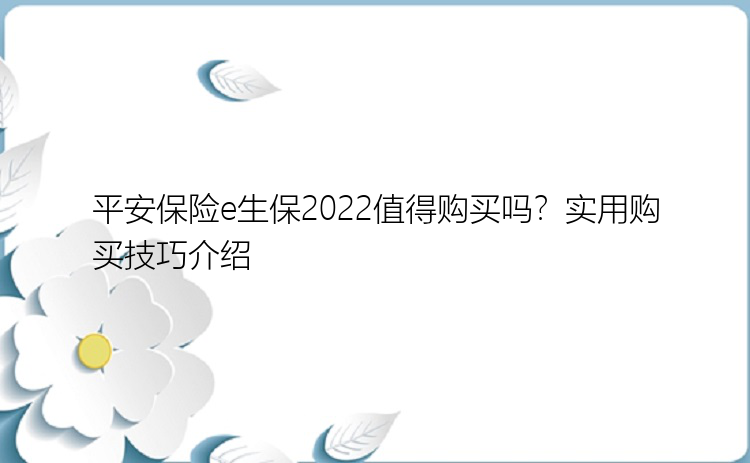 平安保险e生保2022值得购买吗？实用购买技巧介绍